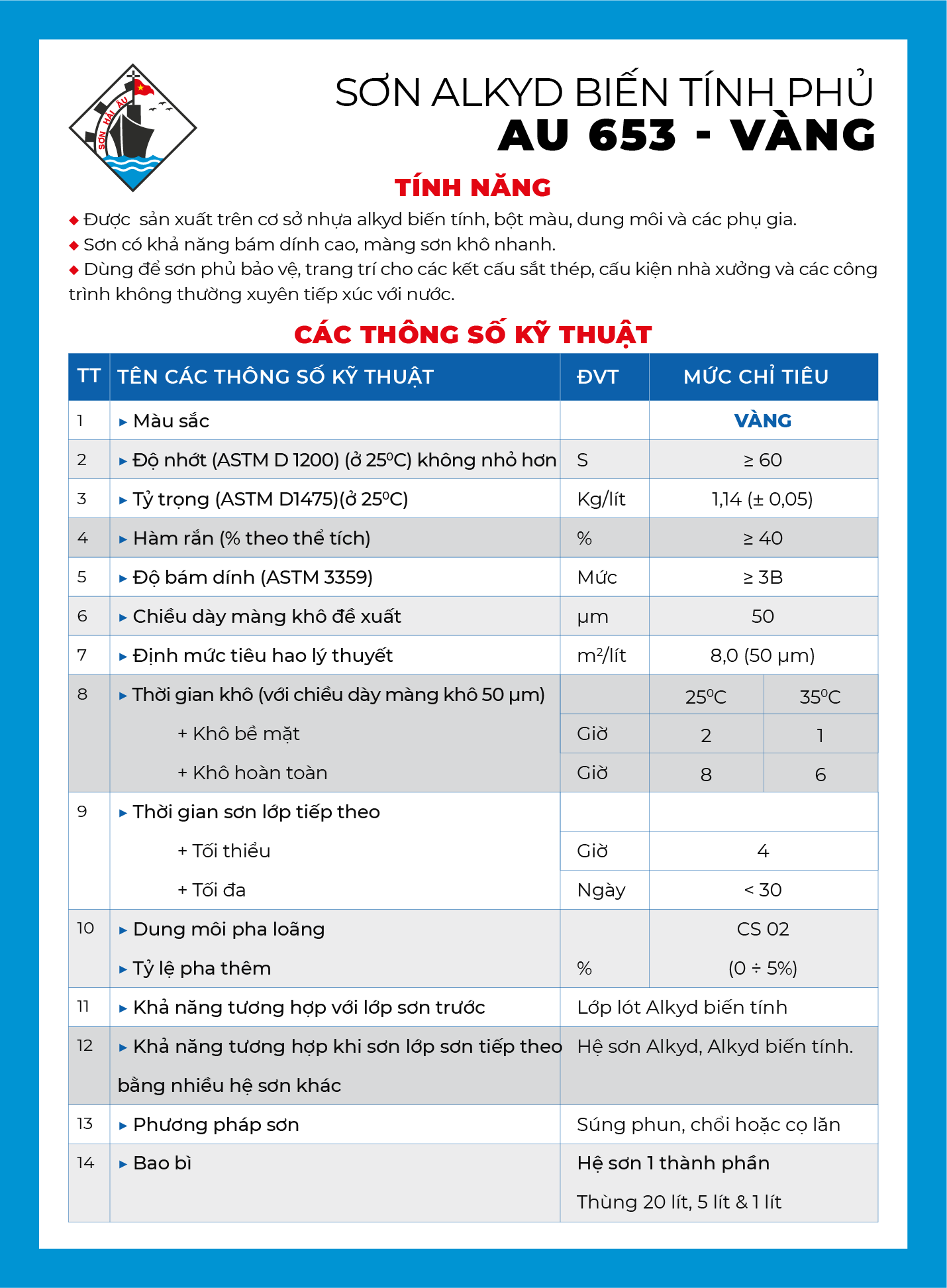 SƠN HẢI ÂU

SƠN ALKYD BIẾN TÍNH PHỦ
AU 653 - VÀNG

TÍNH NĂNG

◆ Được sản xuất trên cơ sở nhựa alkyd biến tính, bột màu, dung môi và các phụ gia.
◆ Sơn có khả năng bám dính cao, màng sơn khô nhanh.
◆ Dùng để sơn phủ bảo vệ, trang trí cho các kết cấu sắt thép, cấu kiện nhà xưởng và các công trình không thường xuyên tiếp xúc với nước.

CÁC THÔNG SỐ KỸ THUẬT

| TT | TÊN CÁC THÔNG SỐ KỸ THUẬT | ĐVT | MỨC CHỈ TIÊU | |
|---|---|---|---|---|
| 1 | ▸ Màu sắc | | VÀNG | |
| 2 | ▸ Độ nhớt (ASTM D 1200) (ở $25^0C$) không nhỏ hơn | S | ≥ 60 | |
| 3 | ▸ Tỷ trọng (ASTM D1475)(ở $25^0C$) | Kg/lít | 1,14 (± 0,05) | |
| 4 | ▸ Hàm rắn (% theo thể tích) | % | ≥ 40 | |
| 5 | ▸ Độ bám dính (ASTM 3359) | Mức | ≥ 3B | |
| 6 | ▸ Chiều dày màng khô đề xuất | µm | 50 | |
| 7 | ▸ Định mức tiêu hao lý thuyết | $m^2$/lít | 8,0 (50 µm) | |
| 8 | ▸ Thời gian khô (với chiều dày màng khô 50 µm) | | $25^0C$ | $35^0C$ |
| | + Khô bề mặt | Giờ | 2 | 1 |
| | + Khô hoàn toàn | Giờ | 8 | 6 |
| 9 | ▸ Thời gian sơn lớp tiếp theo | | | |
| | + Tối thiểu | Giờ | 4 | |
| | + Tối đa | Ngày | < 30 | |
| 10 | ▸ Dung môi pha loãng | | CS 02 | |
| | ▸ Tỷ lệ pha thêm | % | (0 ÷ 5%) | |
| 11 | ▸ Khả năng tương hợp với lớp sơn trước | Lớp lót Alkyd biến tính | | |
| 12 | ▸ Khả năng tương hợp khi sơn lớp sơn tiếp theo bằng nhiều hệ sơn khác | Hệ sơn Alkyd, Alkyd biến tính. | | |
| 13 | ▸ Phương pháp sơn | Súng phun, chổi hoặc cọ lăn | | |
| 14 | ▸ Bao bì | Hệ sơn 1 thành phần Thùng 20 lít, 5 lít & 1 lít | | |